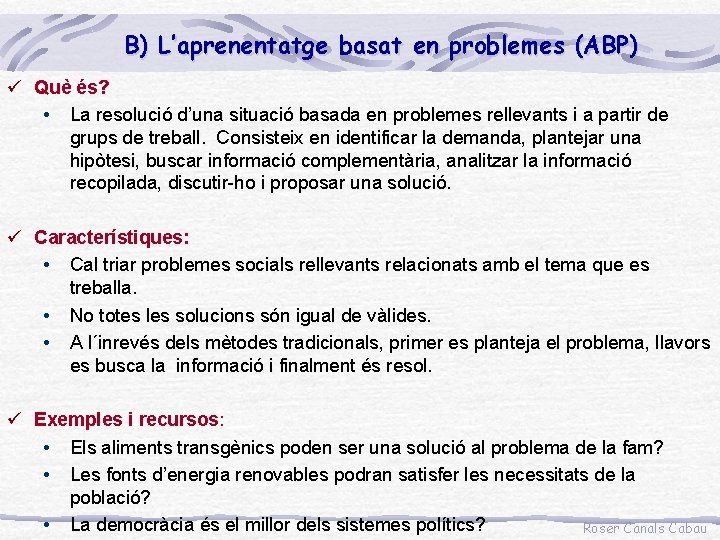 B) L'aprenentatge basat en problemes (ABP)

✓ Què és?

• La resolució d'una situació basada en problemes rellevants i a partir de grups de treball. Consisteix en identificar la demanda, plantejar una hipòtesi, buscar informació complementària, analitzar la informació recopilada, discutir-ho i proposar una solució.

✓ Característiques:

• Cal triar problemes socials rellevants relacionats amb el tema que es treballa.

• No totes les solucions són igual de vàlides.

• A l´inrevés dels mètodes tradicionals, primer es planteja el problema, llavors es busca la informació i finalment és resol.

✓ Exemples i recursos:

• Els aliments transgènics poden ser una solució al problema de la fam?

• Les fonts d'energia renovables podran satisfer les necessitats de la població?

• La democràcia és el millor dels sistemes polítics?

Roser Canals Cabau